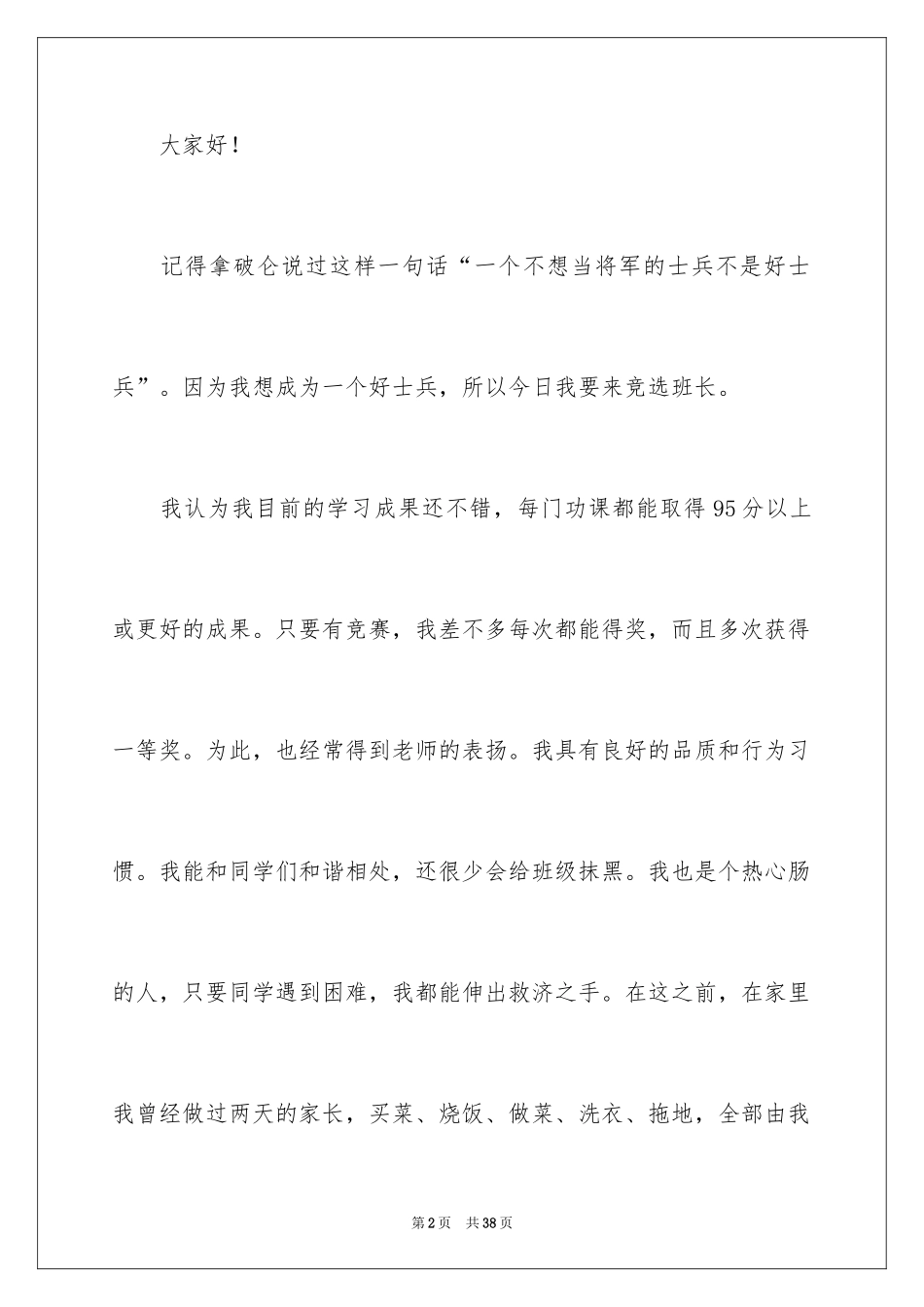 大家好！

记得拿破仑说过这样一句话“一个不想当将军的士兵不是好士兵”。因为我想成为一个好士兵，所以今日我要来竞选班长。

我认为我目前的学习成果还不错，每门功课都能取得95分以上或更好的成果。只要有竞赛，我差不多每次都能得奖，而且多次获得一等奖。为此，也经常得到老师的表扬。我具有良好的品质和行为习惯。我能和同学们和谐相处，还很少会给班级抹黑。我也是个热心肠的人，只要同学遇到困难，我都能伸出救济之手。在这之前，在家里我曾经做过两天的家长，买菜、烧饭、做菜、洗衣、拖地，全部由我

第2页 共38页